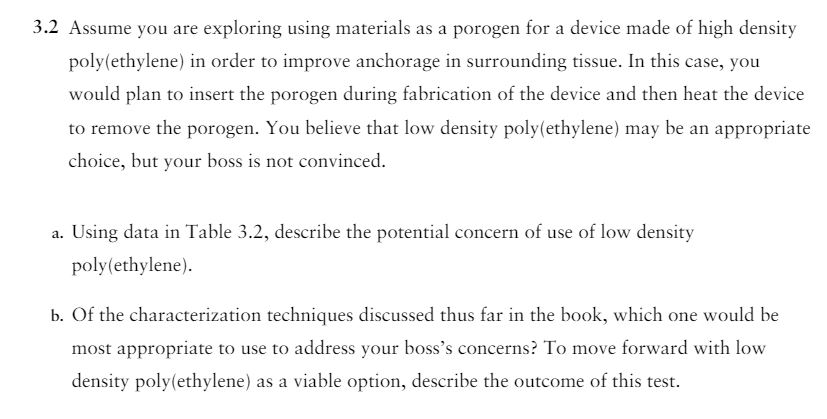 3.2 Assume you are exploring using materials as a porogen for a device made of high density poly(ethylene) in order to improve anchorage in surrounding tissue. In this case, you would plan to insert the porogen during fabrication of the device and then heat the device to remove the porogen. You believe that low density poly(ethylene) may be an appropriate choice, but your boss is not convinced.

a. Using data in Table 3.2, describe the potential concern of use of low density poly(ethylene).

b. Of the characterization techniques discussed thus far in the book, which one would be most appropriate to use to address your boss's concerns? To move forward with low density poly(ethylene) as a viable option, describe the outcome of this test.